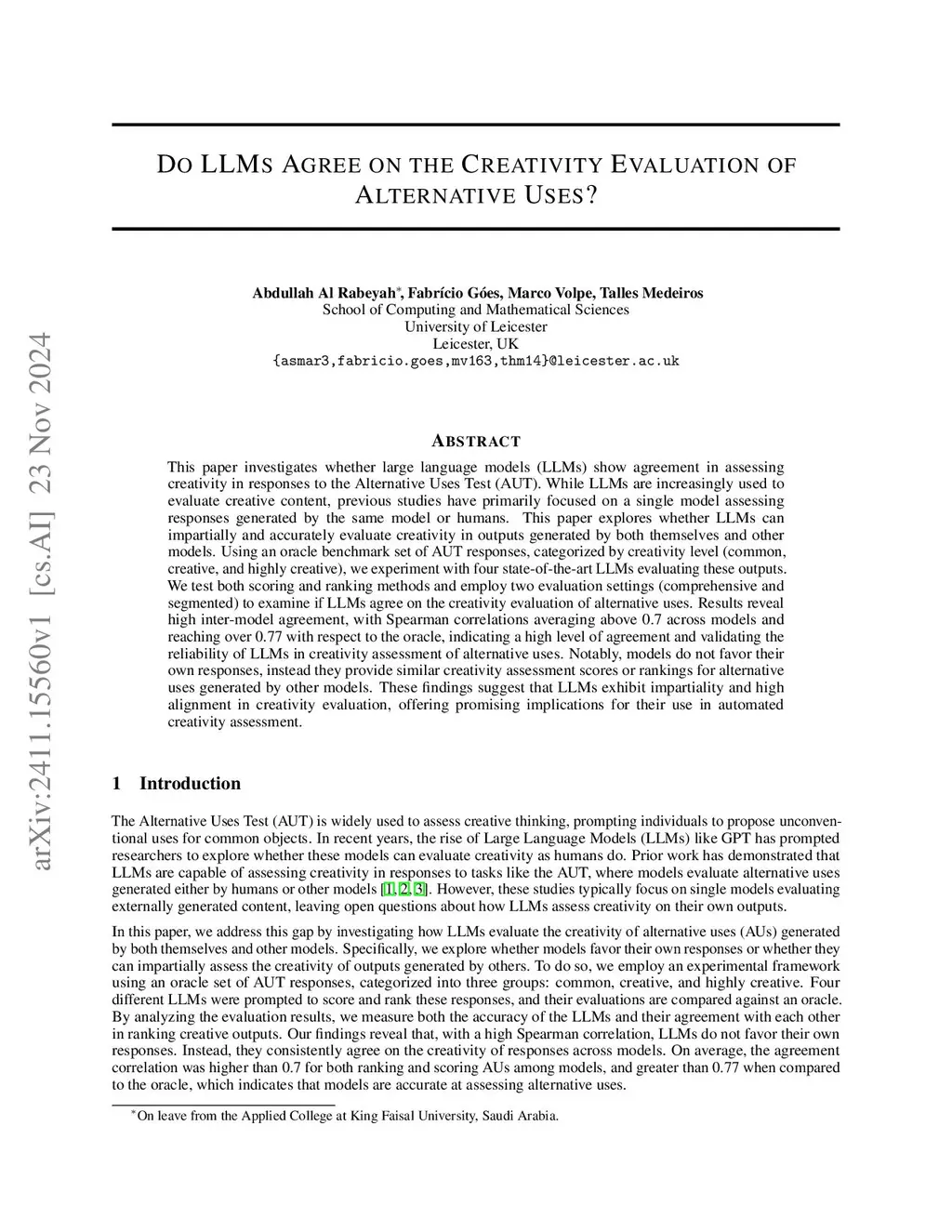 arXiv:2411.15560v1 [cs.AI] 23 Nov 2024

DO LLMS AGREE ON THE CREATIVITY EVALUATION OF ALTERNATIVE USES?

Abdullah Al Rabeyah*, Fabrício Góes, Marco Volpe, Talles Medeiros
School of Computing and Mathematical Sciences
University of Leicester
Leicester, UK
{asmar3,fabricio.goes,mv163,thm14}@leicester.ac.uk

ABSTRACT

This paper investigates whether large language models (LLMs) show agreement in assessing creativity in responses to the Alternative Uses Test (AUT). While LLMs are increasingly used to evaluate creative content, previous studies have primarily focused on a single model assessing responses generated by the same model or humans. This paper explores whether LLMs can impartially and accurately evaluate creativity in outputs generated by both themselves and other models. Using an oracle benchmark set of AUT responses, categorized by creativity level (common, creative, and highly creative), we experiment with four state-of-the-art LLMs evaluating these outputs. We test both scoring and ranking methods and employ two evaluation settings (comprehensive and segmented) to examine if LLMs agree on the creativity evaluation of alternative uses. Results reveal high inter-model agreement, with Spearman correlations averaging above 0.7 across models and reaching over 0.77 with respect to the oracle, indicating a high level of agreement and validating the reliability of LLMs in creativity assessment of alternative uses. Notably, models do not favor their own responses, instead they provide similar creativity assessment scores or rankings for alternative uses generated by other models. These findings suggest that LLMs exhibit impartiality and high alignment in creativity evaluation, offering promising implications for their use in automated creativity assessment.

1 Introduction

The Alternative Uses Test (AUT) is widely used to assess creative thinking, prompting individuals to propose unconventional uses for common objects. In recent years, the rise of Large Language Models (LLMs) like GPT has prompted researchers to explore whether these models can evaluate creativity as humans do. Prior work has demonstrated that LLMs are capable of assessing creativity in responses to tasks like the AUT, where models evaluate alternative uses generated either by humans or other models [1, 2, 3]. However, these studies typically focus on single models evaluating externally generated content, leaving open questions about how LLMs assess creativity on their own outputs.

In this paper, we address this gap by investigating how LLMs evaluate the creativity of alternative uses (AUs) generated by both themselves and other models. Specifically, we explore whether models favor their own responses or whether they can impartially assess the creativity of outputs generated by others. To do so, we employ an experimental framework using an oracle set of AUT responses, categorized into three groups: common, creative, and highly creative. Four different LLMs were prompted to score and rank these responses, and their evaluations are compared against an oracle. By analyzing the evaluation results, we measure both the accuracy of the LLMs and their agreement with each other in ranking creative outputs. Our findings reveal that, with a high Spearman correlation, LLMs do not favor their own responses. Instead, they consistently agree on the creativity of responses across models. On average, the agreement correlation was higher than 0.7 for both ranking and scoring AUs among models, and greater than 0.77 when compared to the oracle, which indicates that models are accurate at assessing alternative uses.

*On leave from the Applied College at King Faisal University, Saudi Arabia.